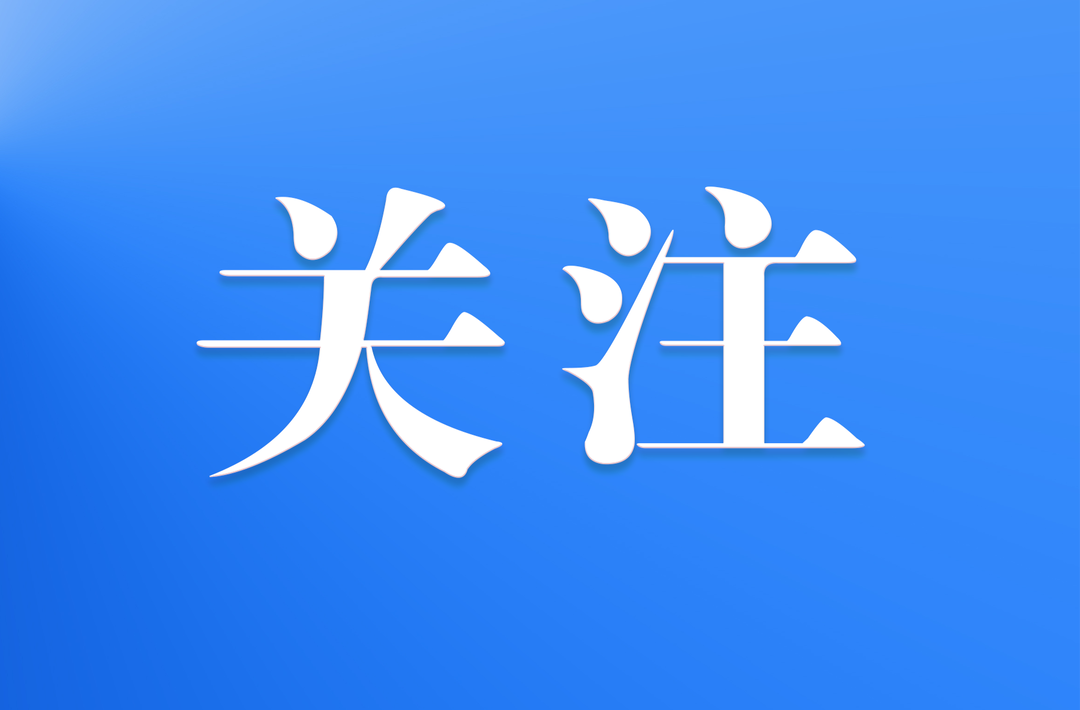 关注